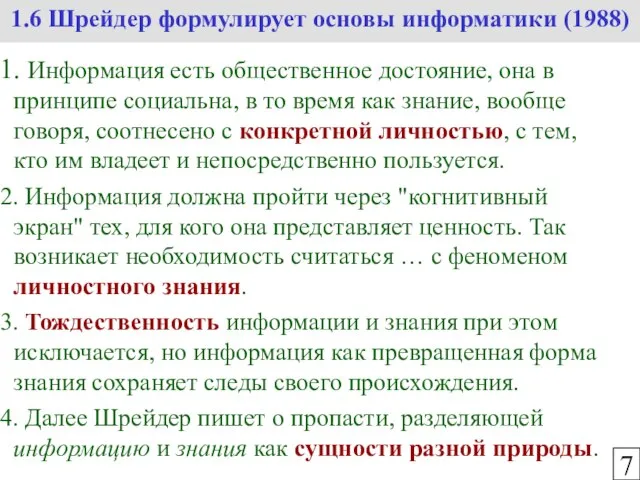 1.6 Шрейдер формулирует основы информатики (1988)

1. Информация есть общественное достояние, она в принципе социальна, в то время как знание, вообще говоря, соотнесено с конкретной личностью, с тем, кто им владеет и непосредственно пользуется.

2. Информация должна пройти через "когнитивный экран" тех, для кого она представляет ценность. Так возникает необходимость считаться … с феноменом личностного знания.

3. Тождественность информации и знания при этом исключается, но информация как превращенная форма знания сохраняет следы своего происхождения.

4. Далее Шрейдер пишет о пропасти, разделяющей информацию и знания как сущности разной природы.

7